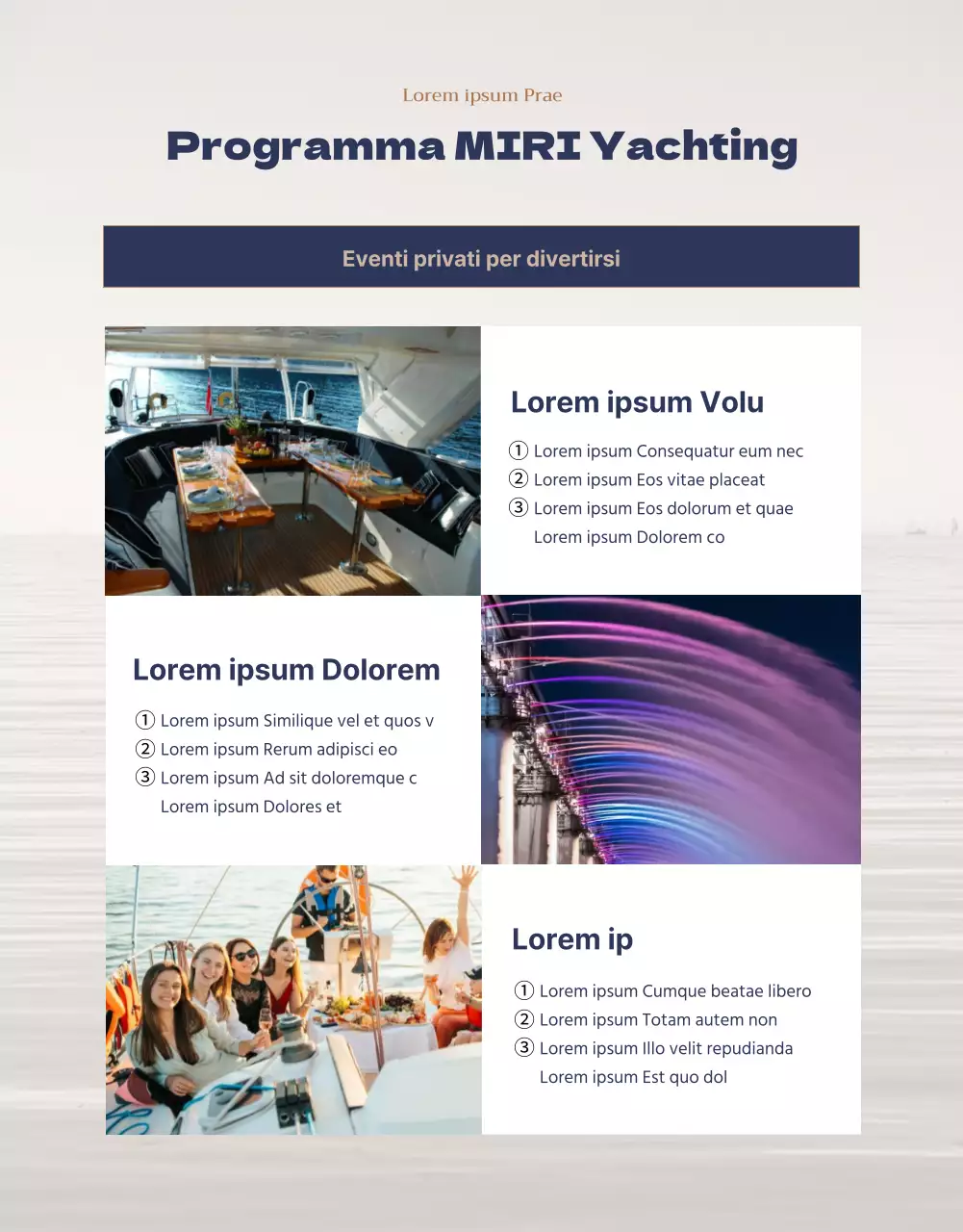 Lorem ipsum Prae

Programma MIRI Yachting

Eventi privati per divertirsi

Lorem ipsum Volu

① Lorem ipsum Consequatur eum nec
② Lorem ipsum Eos vitae placeat
③ Lorem ipsum Eos dolorum et quae
Lorem ipsum Dolorem co

Lorem ipsum Dolorem

① Lorem ipsum Similique vel et quos v
② Lorem ipsum Rerum adipisci eo
③ Lorem ipsum Ad sit doloremque c
Lorem ipsum Dolores et

Lorem ip

① Lorem ipsum Cumque beatae libero
② Lorem ipsum Totam autem non
③ Lorem ipsum Illo velit repudianda
Lorem ipsum Est quo dol